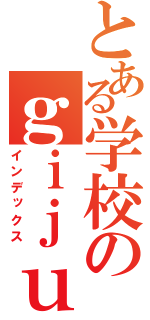 とある学校のgiju

インデックス